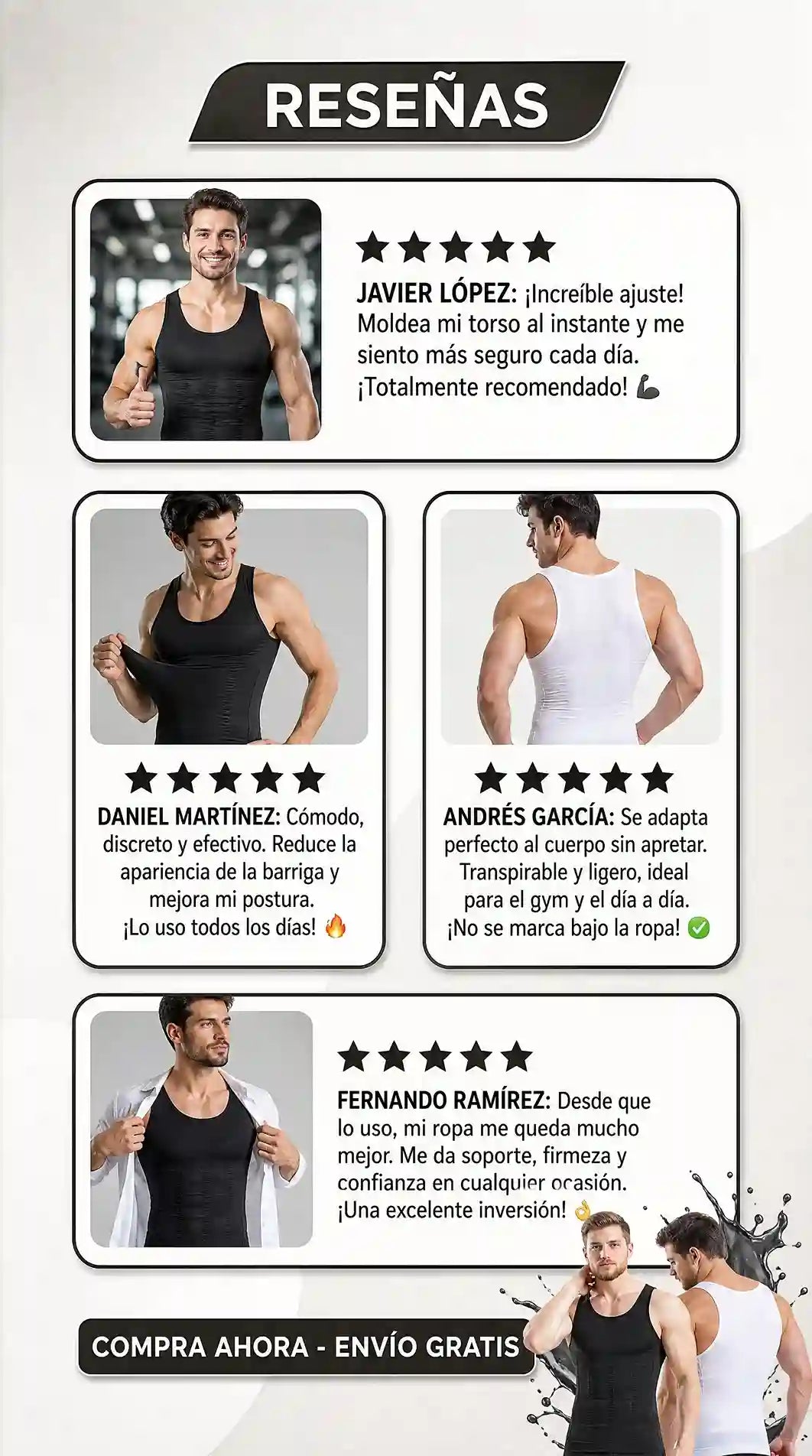 RESEÑAS

★★★★★
JAVIER LÓPEZ: ¡Increíble ajuste! Moldea mi torso al instante y me siento más seguro cada día. ¡Totalmente recomendado! 💪

★★★★★
DANIEL MARTÍNEZ: Cómodo, discreto y efectivo. Reduce la apariencia de la barriga y mejora mi postura. ¡Lo uso todos los días! 🔥

★★★★★
ANDRÉS GARCÍA: Se adapta perfecto al cuerpo sin apretar. Transpirable y ligero, ideal para el gym y el día a día. ¡No se marca bajo la ropa! ✅

★★★★★
FERNANDO RAMÍREZ: Desde que lo uso, mi ropa me queda mucho mejor. Me da soporte, firmeza y confianza en cualquier ocasión. ¡Una excelente inversión! 👌

COMPRA AHORA - ENVÍO GRATIS